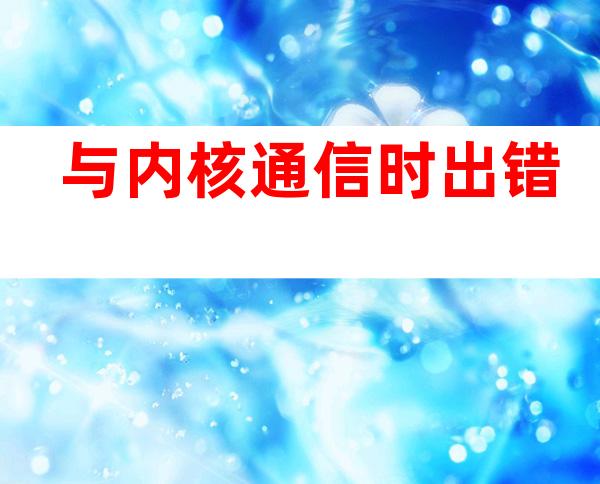 与内核通信时出错